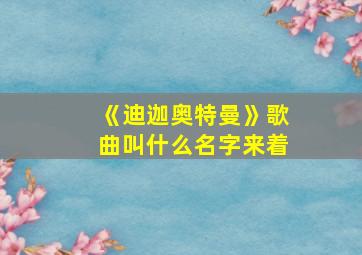 《迪迦奥特曼》歌曲叫什么名字来着